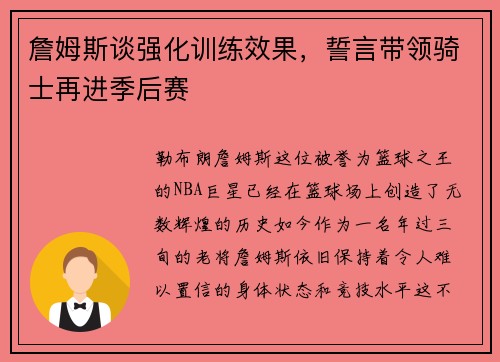 詹姆斯谈强化训练效果，誓言带领骑士再进季后赛

勒布朗詹姆斯这位被誉为篮球之王的NBA巨星已经在篮球场上创造了无数辉煌的历史如今作为一名年过三旬的老将詹姆斯依旧保持着令人难以置信的身体状态和竞技水平这不